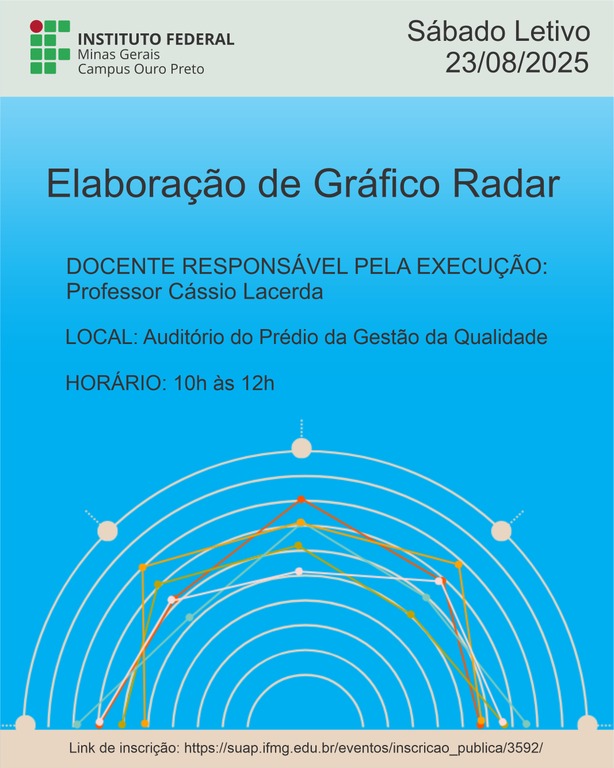 INSTITUTO FEDERAL
Minas Gerais
Campus Ouro Preto

Sábado Letivo
23/08/2025

Elaboração de Gráfico Radar

DOCENTE RESPONSÁVEL PELA EXECUÇÃO: Professor Cássio Lacerda

LOCAL: Auditório do Prédio da Gestão da Qualidade

HORÁRIO: 10h às 12h

Link de inscrição: https://suap.ifmg.edu.br/eventos/inscricao_publica/3592/